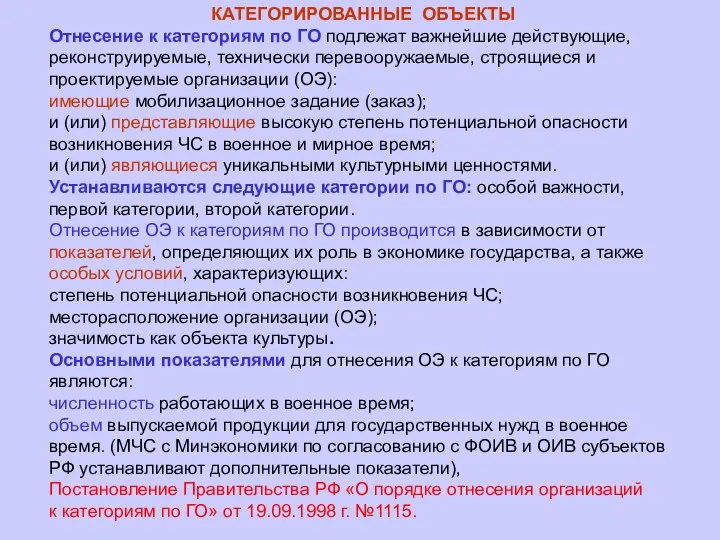 КАТЕГОРИРОВАННЫЕ ОБЪЕКТЫ

Отнесение к категориям по ГО подлежат важнейшие действующие, реконструируемые, технически перевооружаемые, строящиеся и проектируемые организации (ОЭ):
имеющие мобилизационное задание (заказ);
и (или) представляющие высокую степень потенциальной опасности возникновения ЧС в военное и мирное время;
и (или) являющиеся уникальными культурными ценностями.
Устанавливаются следующие категории по ГО: особой важности, первой категории, второй категории.
Отнесение ОЭ к категориям по ГО производится в зависимости от показателей, определяющих их роль в экономике государства, а также особых условий, характеризующих:
степень потенциальной опасности возникновения ЧС;
месторасположение организации (ОЭ);
значимость как объекта культуры.
Основными показателями для отнесения ОЭ к категориям по ГО являются:
численность работающих в военное время;
объем выпускаемой продукции для государственных нужд в военное время. (МЧС с Минэкономики по согласованию с ФОИВ и ОИВ субъектов РФ устанавливают дополнительные показатели),
Постановление Правительства РФ «О порядке отнесения организаций к категориям по ГО» от 19.09.1998 г. №1115.